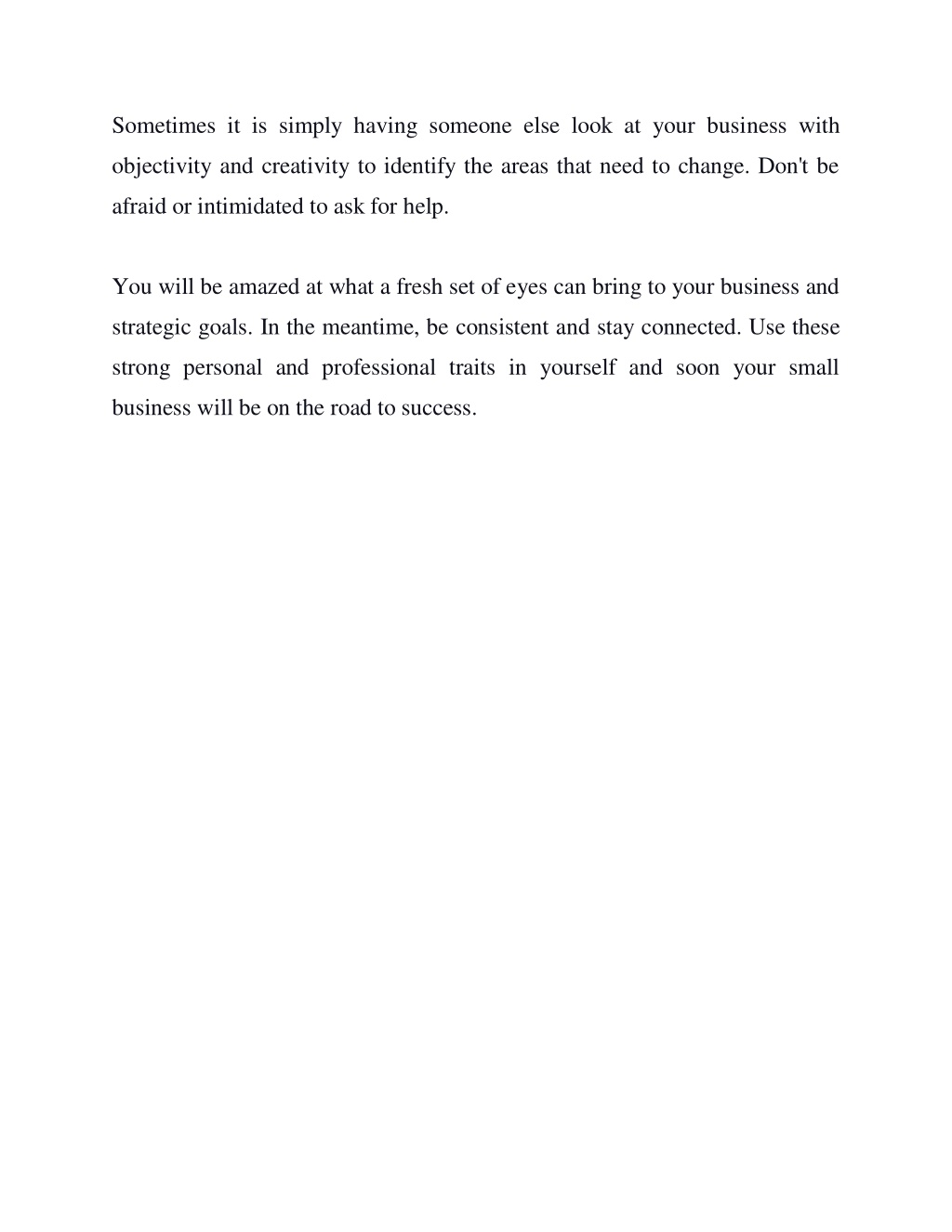 Sometimes it is simply having someone else look at your business with objectivity and creativity to identify the areas that need to change. Don't be afraid or intimidated to ask for help.

You will be amazed at what a fresh set of eyes can bring to your business and strategic goals. In the meantime, be consistent and stay connected. Use these strong personal and professional traits in yourself and soon your small business will be on the road to success.